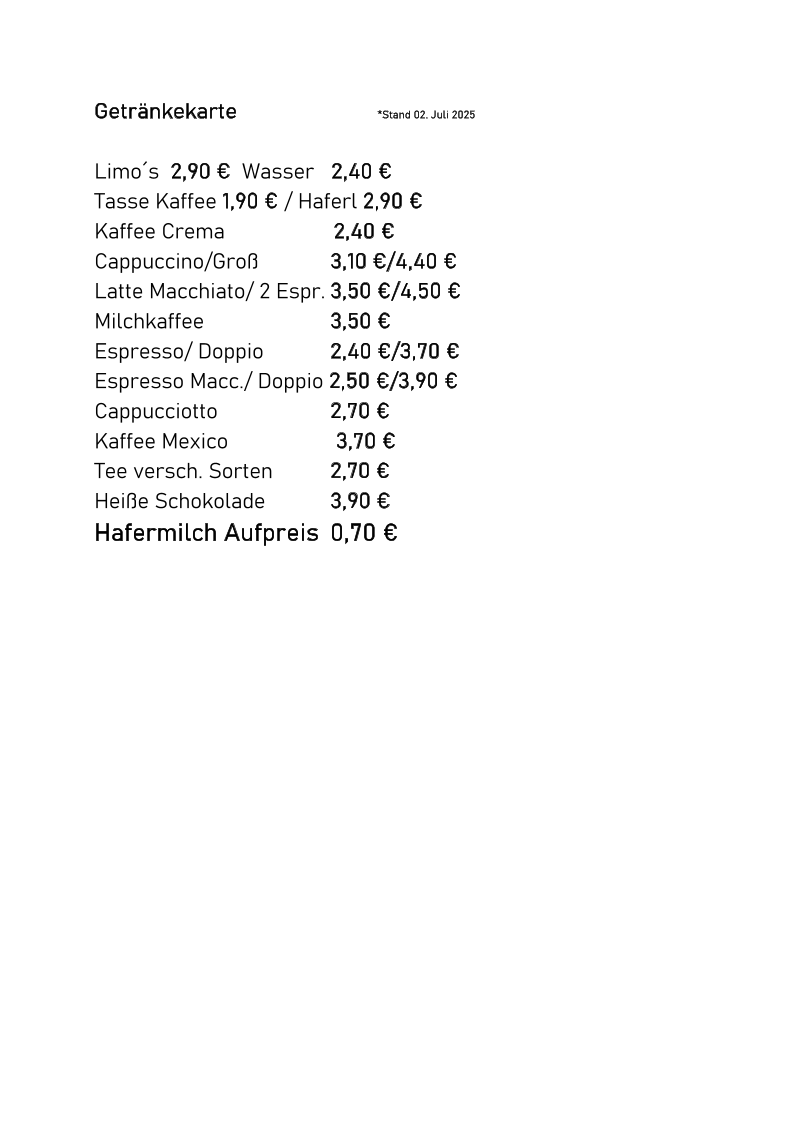 Getränkekarte *Stand 02. Juli 2025

Limo´s 2,90 € Wasser 2,40 €
Tasse Kaffee 1,90 € / Haferl 2,90 €
Kaffee Crema 2,40 €
Cappuccino/Groß 3,10 €/4,40 €
Latte Macchiato/ 2 Espr. 3,50 €/4,50 €
Milchkaffee 3,50 €
Espresso/ Doppio 2,40 €/3,70 €
Espresso Macc./ Doppio 2,50 €/3,90 €
Cappucciotto 2,70 €
Kaffee Mexico 3,70 €
Tee versch. Sorten 2,70 €
Heiße Schokolade 3,90 €
Hafermilch Aufpreis 0,70 €